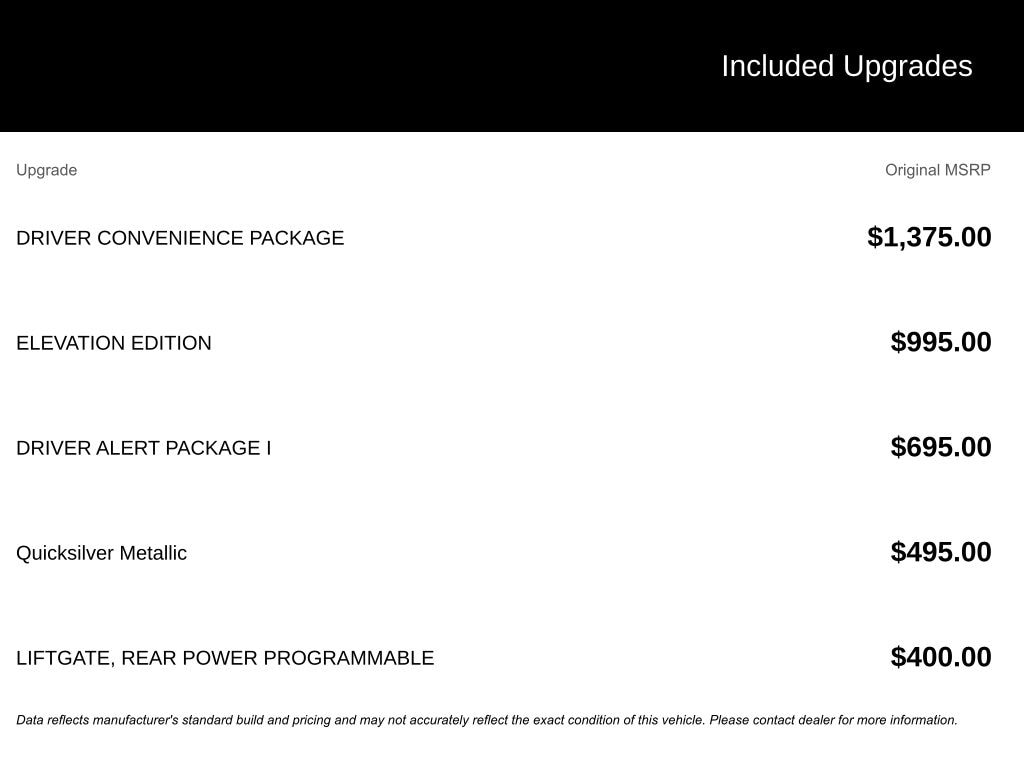 Included Upgrades

| Upgrade | Original MSRP |
|---|---|
| DRIVER CONVENIENCE PACKAGE | $1,375.00 |
| ELEVATION EDITION | $995.00 |
| DRIVER ALERT PACKAGE I | $695.00 |
| Quicksilver Metallic | $495.00 |
| LIFTGATE, REAR POWER PROGRAMMABLE | $400.00 |

Data reflects manufacturer's standard build and pricing and may not accurately reflect the exact condition of this vehicle. Please contact dealer for more information.